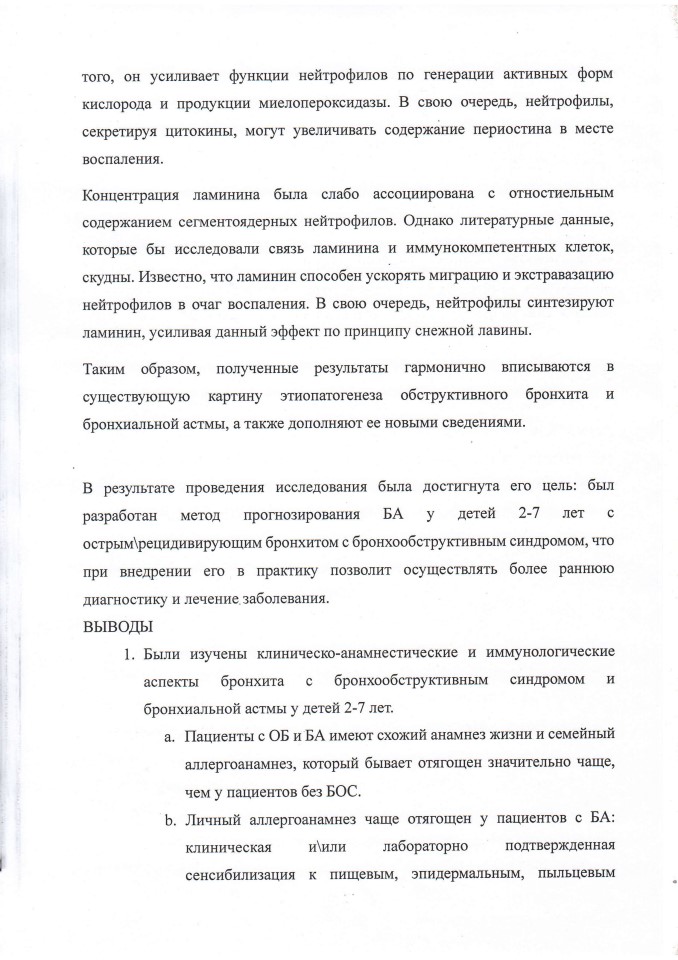 того, он усиливает функции нейтрофилов по генерации активных форм кислорода и продукции миелопероксидазы. В свою очередь, нейтрофилы, секретируя цитокины, могут увеличивать содержание периостина в месте воспаления.

Концентрация ламинина была слабо ассоциирована с отностиельным содержанием сегментоядерных нейтрофилов. Однако литературные данные, которые бы исследовали связь ламинина и иммунокомпетентных клеток, скудны. Известно, что ламинин способен ускорять миграцию и экстравазацию нейтрофилов в очаг воспаления. В свою очередь, нейтрофилы синтезируют ламинин, усиливая данный эффект по принципу снежной лавины.

Таким образом, полученные результаты гармонично вписываются в существующую картину этиопатогенеза обструктивного бронхита и бронхиальной астмы, а также дополняют ее новыми сведениями.

В результате проведения исследования была достигнута его цель: был разработан метод прогнозирования БА у детей 2-7 лет с острым\рецидивирующим бронхитом с бронхообструктивным синдромом, что при внедрении его в практику позволит осуществлять более раннюю диагностику и лечение заболевания.

ВЫВОДЫ

1. Были изучены клиническо-анамнестические и иммунологические аспекты бронхита с бронхообструктивным синдромом и бронхиальной астмы у детей 2-7 лет.

a. Пациенты с ОБ и БА имеют схожий анамнез жизни и семейный аллергоанамнез, который бывает отягощен значительно чаще, чем у пациентов без БОС.

b. Личный аллергоанамнез чаще отягощен у пациентов с БА: клиническая и\или лабораторно подтвержденная сенсибилизация к пищевым, эпидермальным, пыльцевым